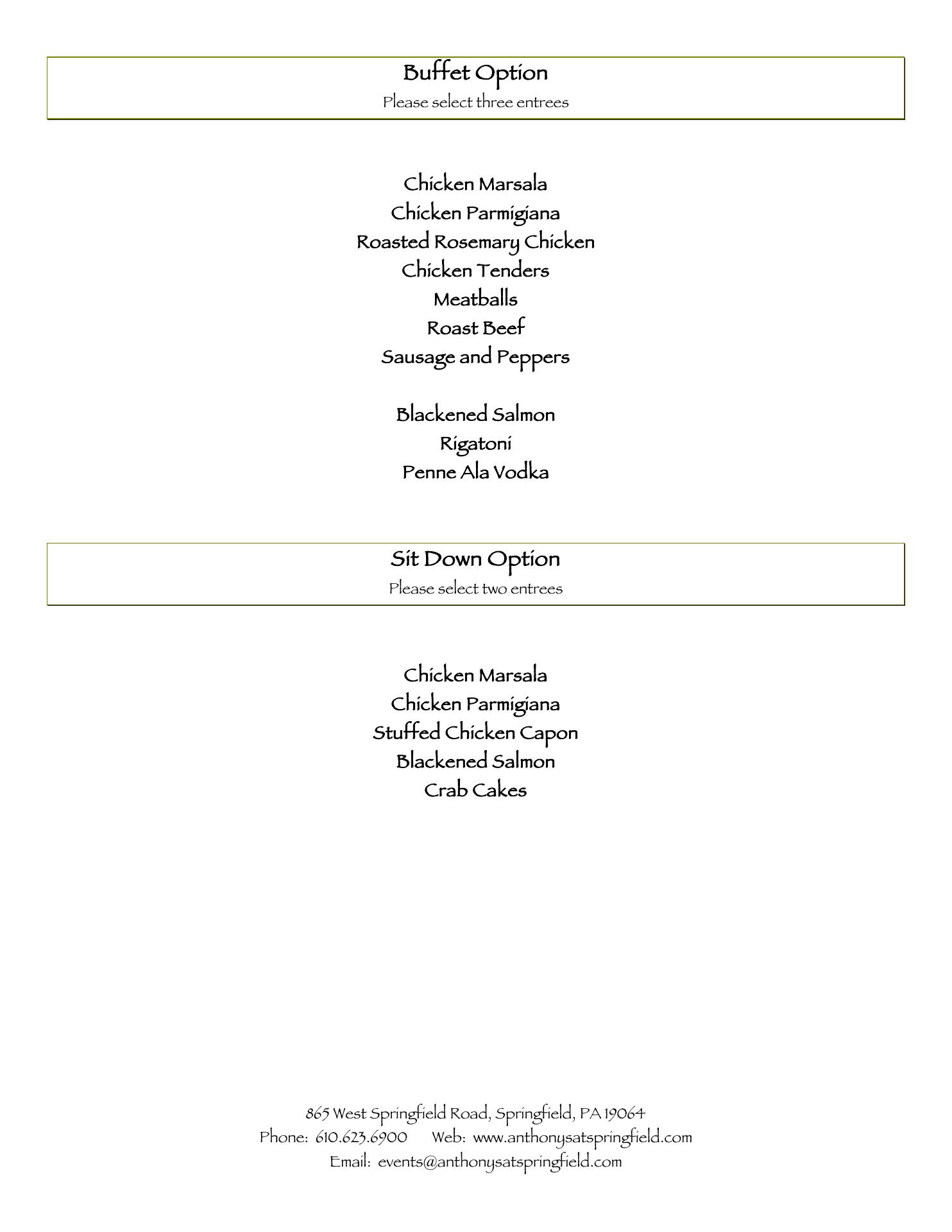 Buffet Option
Please select three entrees

Chicken Marsala
Chicken Parmigiana
Roasted Rosemary Chicken
Chicken Tenders
Meatballs
Roast Beef
Sausage and Peppers

Blackened Salmon
Rigatoni
Penne Ala Vodka

Sit Down Option
Please select two entrees

Chicken Marsala
Chicken Parmigiana
Stuffed Chicken Capon
Blackened Salmon
Crab Cakes

865 West Springfield Road, Springfield, PA 19064
Phone: 610.623.6900 Web: www.anthonysatspringfield.com
Email: events@anthonysatspringfield.com